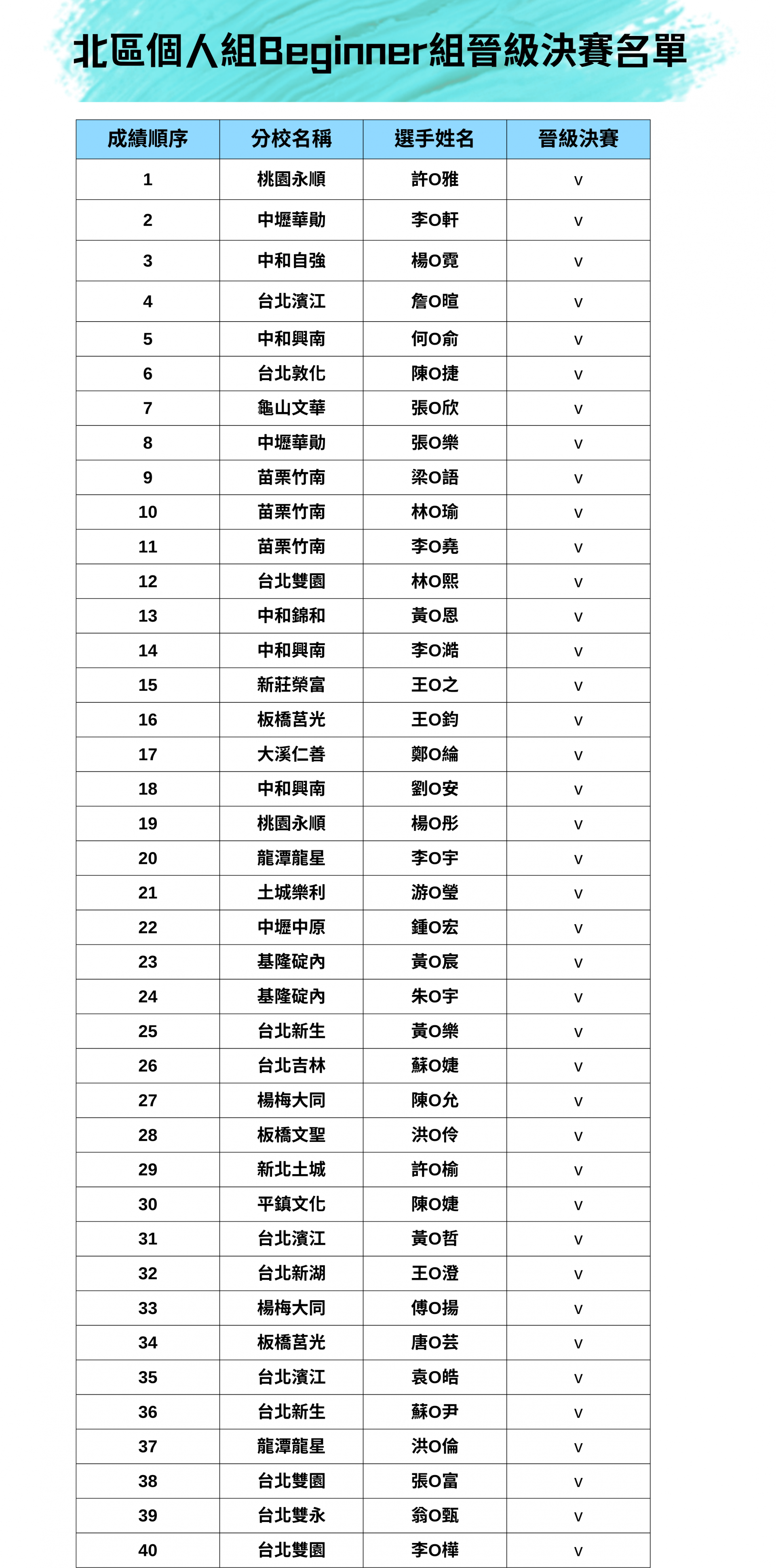 北區個人組Beginner組晉級決賽名單

| 成績順序 | 分校名稱 | 選手姓名 | 晉級決賽 |
|---|---|---|---|
| 1 | 桃園永順 | 許O雅 | v |
| 2 | 中壢華勛 | 李O軒 | v |
| 3 | 中和自強 | 楊O霓 | v |
| 4 | 台北濱江 | 詹O暄 | v |
| 5 | 中和興南 | 何O俞 | v |
| 6 | 台北敦化 | 陳O捷 | v |
| 7 | 龜山文華 | 張O欣 | v |
| 8 | 中壢華勛 | 張O樂 | v |
| 9 | 苗栗竹南 | 梁O語 | v |
| 10 | 苗栗竹南 | 林O瑜 | v |
| 11 | 苗栗竹南 | 李O堯 | v |
| 12 | 台北雙園 | 林O熙 | v |
| 13 | 中和錦和 | 黃O恩 | v |
| 14 | 中和興南 | 李O澔 | v |
| 15 | 新莊榮富 | 王O之 | v |
| 16 | 板橋莒光 | 王O鈞 | v |
| 17 | 大溪仁善 | 鄭O綸 | v |
| 18 | 中和興南 | 劉O安 | v |
| 19 | 桃園永順 | 楊O彤 | v |
| 20 | 龍潭龍星 | 李O宇 | v |
| 21 | 土城樂利 | 游O瑩 | v |
| 22 | 中壢中原 | 鍾O宏 | v |
| 23 | 基隆碇內 | 黃O宸 | v |
| 24 | 基隆碇內 | 朱O宇 | v |
| 25 | 台北新生 | 黃O樂 | v |
| 26 | 台北吉林 | 蘇O婕 | v |
| 27 | 楊梅大同 | 陳O允 | v |
| 28 | 板橋文聖 | 洪O伶 | v |
| 29 | 新北土城 | 許O榆 | v |
| 30 | 平鎮文化 | 陳O婕 | v |
| 31 | 台北濱江 | 黃O哲 | v |
| 32 | 台北新湖 | 王O澄 | v |
| 33 | 楊梅大同 | 傅O揚 | v |
| 34 | 板橋莒光 | 唐O芸 | v |
| 35 | 台北濱江 | 袁O皓 | v |
| 36 | 台北新生 | 蘇O尹 | v |
| 37 | 龍潭龍星 | 洪O倫 | v |
| 38 | 台北雙園 | 張O富 | v |
| 39 | 台北雙永 | 翁O甄 | v |
| 40 | 台北雙園 | 李O樺 | v |